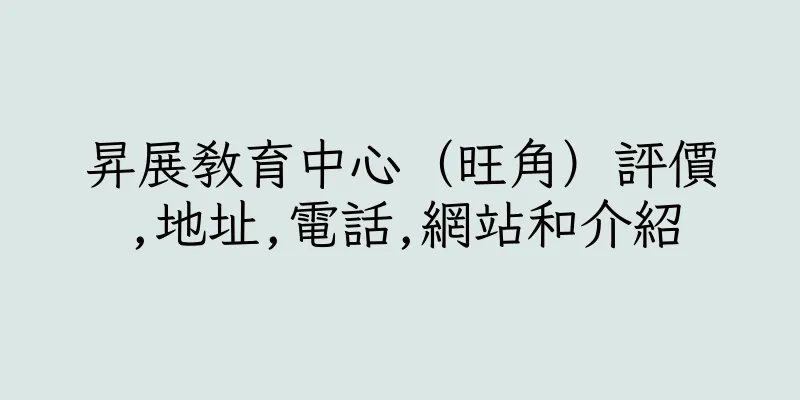 昇展教育中心（旺角）評價,地址,電話,網站和介紹